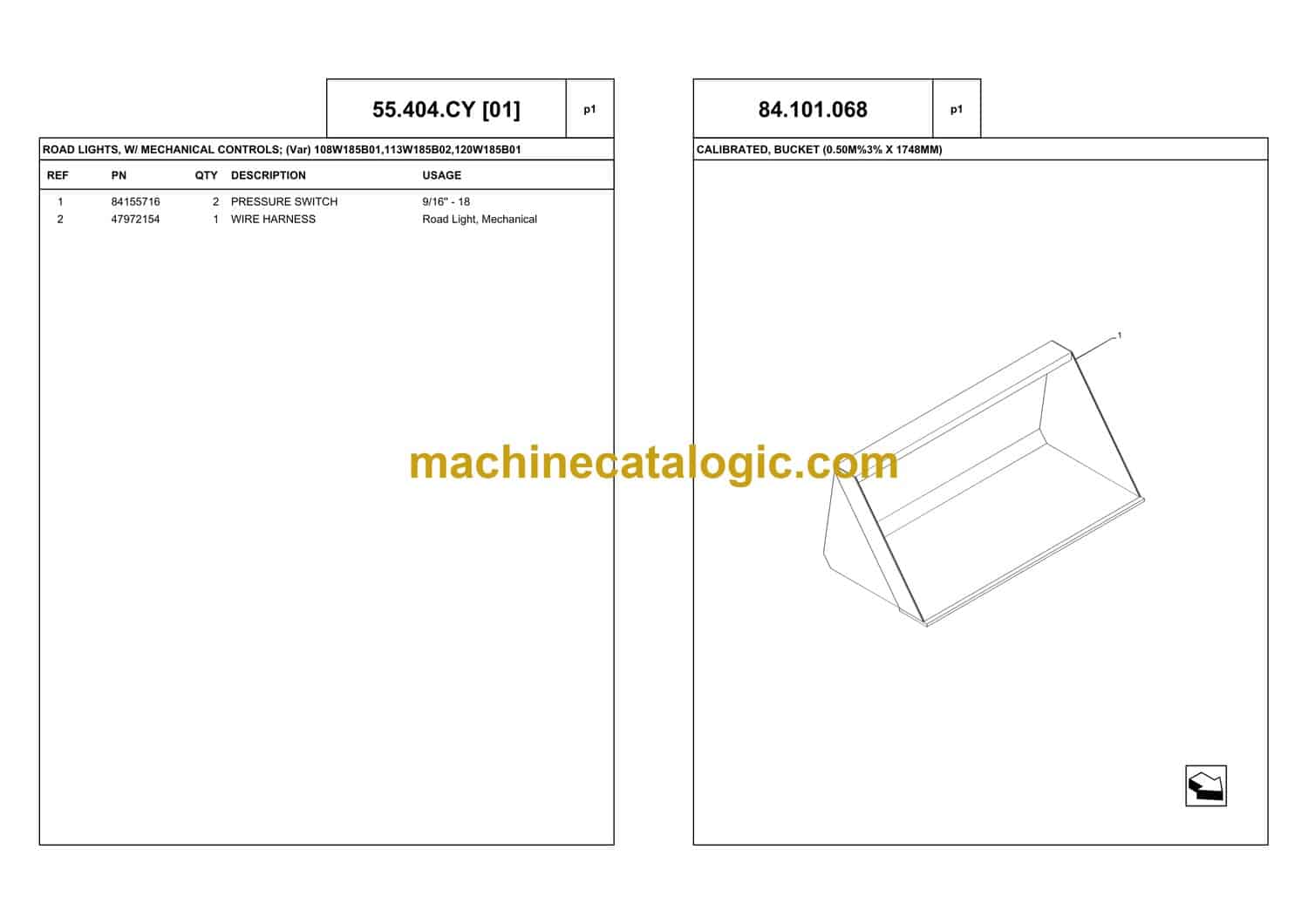 55.404.CY [01]

p1

ROAD LIGHTS, W/ MECHANICAL CONTROLS; (Var) 108W185B01,113W185B02,120W185B01

| REF | PN | QTY | DESCRIPTION | USAGE |
|---|---|---|---|---|
| 1 | 84155716 | 2 | PRESSURE SWITCH | 9/16" - 18 |
| 2 | 47972154 | 1 | WIRE HARNESS | Road Light, Mechanical |

84.101.068

p1

CALIBRATED, BUCKET (0.50M%3% X 1748MM)

1

machinecatalogic.com